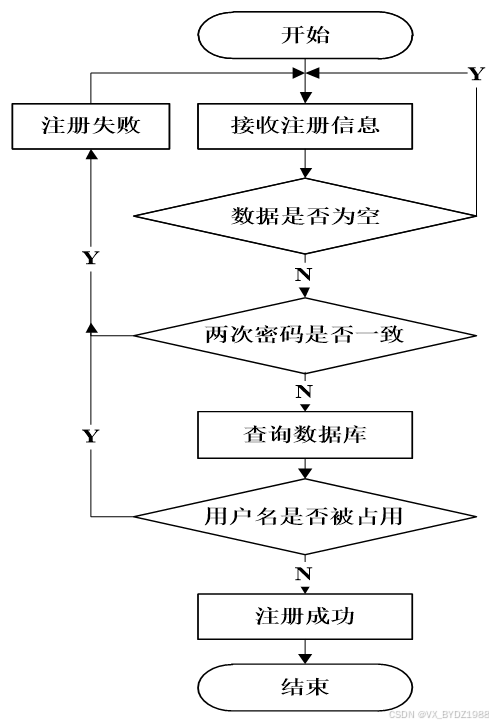 开始

Y

注册失败

接收注册信息

数据是否为空

Y

N

两次密码是否一致

N

Y

查询数据库

用户名是否被占用

N

注册成功

结束

CSDN @VX_BYDZ1988